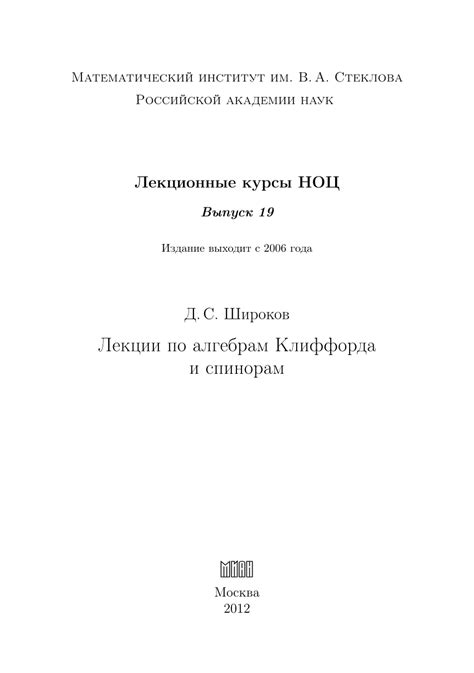 Математический институт им. В. А. Стеклова
Российской академии наук

Лекционные курсы НОЦ

Выпуск 19

Издание выходит с 2006 года

Д. С. Широков

Лекции по алгебрам Клиффорда
и спинорам

МИАН

Москва
2012